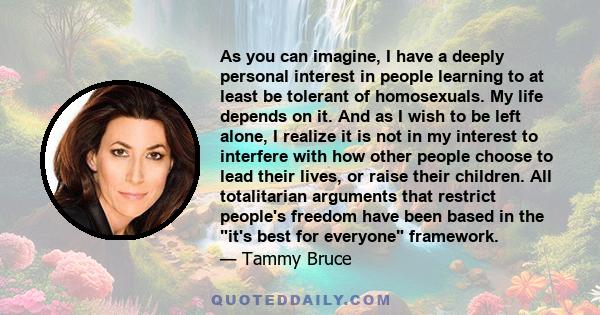 As you can imagine, I have a deeply personal interest in people learning to at least be tolerant of homosexuals. My life depends on it. And as I wish to be left alone, I realize it is not in my interest to interfere with how other people choose to lead their lives, or raise their children. All totalitarian arguments that restrict people's freedom have been based in the "it's best for everyone" framework.
— Tammy Bruce

QUOTEDDAILY.COM